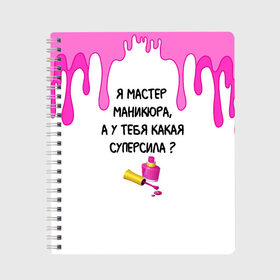 Я МАСТЕР МАНИКЮРА, А У ТЕБЯ КАКАЯ СУПЕРСИЛА ?